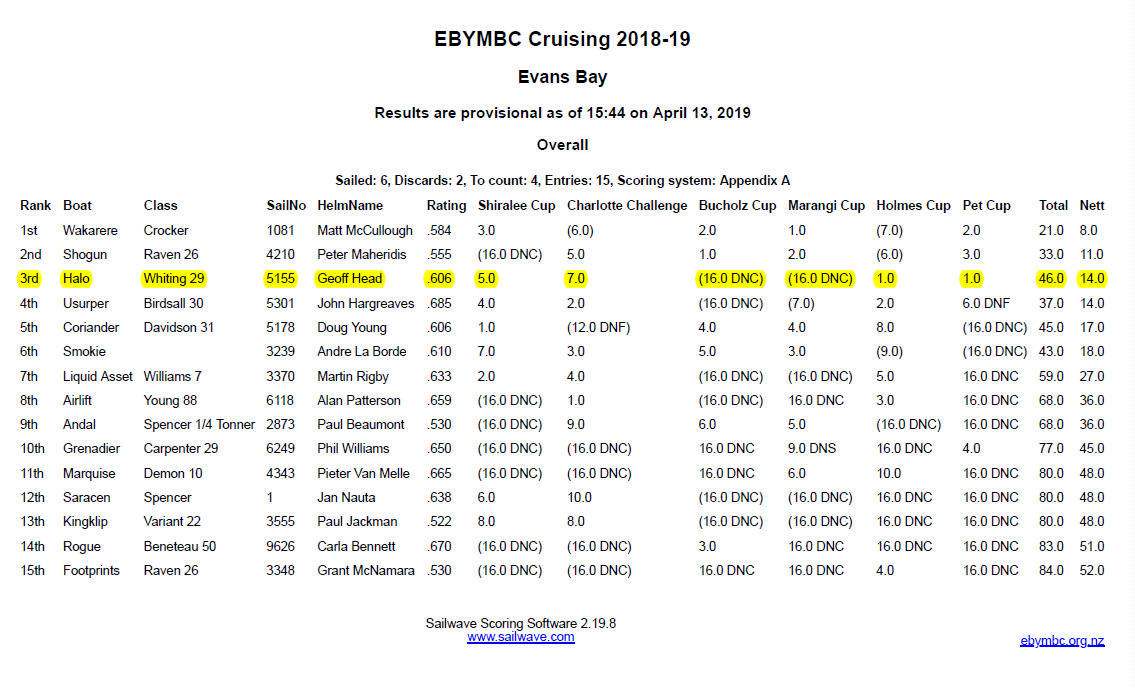 EBYMBC Cruising 2018-19

Evans Bay

Results are provisional as of 15:44 on April 13, 2019

Overall

Sailed: 6, Discards: 2, To count: 4, Entries: 15, Scoring system: Appendix A

| Rank | Boat | Class | SailNo | HelmName | Rating | Shiralee Cup | Charlotte Challenge | Bucholz Cup | Marangi Cup | Holmes Cup | Pet Cup | Total | Nett |
|---|---|---|---|---|---|---|---|---|---|---|---|---|---|
| 1st | Wakarere | Crocker | 1081 | Matt McCullough | .584 | 3.0 | (6.0) | 2.0 | 1.0 | (7.0) | 2.0 | 21.0 | 8.0 |
| 2nd | Shogun | Raven 26 | 4210 | Peter Maheridis | .555 | (16.0 DNC) | 5.0 | 1.0 | 2.0 | (6.0) | 3.0 | 33.0 | 11.0 |
| 3rd | Halo | Whiting 29 | 5155 | Geoff Head | .606 | 5.0 | 7.0 | (16.0 DNC) | (16.0 DNC) | 1.0 | 1.0 | 46.0 | 14.0 |
| 4th | Usurper | Birdsall 30 | 5301 | John Hargreaves | .685 | 4.0 | 2.0 | (16.0 DNC) | (7.0) | 2.0 | 6.0 DNF | 37.0 | 14.0 |
| 5th | Coriander | Davidson 31 | 5178 | Doug Young | .606 | 1.0 | (12.0 DNF) | 4.0 | 4.0 | 8.0 | (16.0 DNC) | 45.0 | 17.0 |
| 6th | Smokie | | 3239 | Andre La Borde | .610 | 7.0 | 3.0 | 5.0 | 3.0 | (9.0) | (16.0 DNC) | 43.0 | 18.0 |
| 7th | Liquid Asset | Williams 7 | 3370 | Martin Rigby | .633 | 2.0 | 4.0 | (16.0 DNC) | (16.0 DNC) | 5.0 | 16.0 DNC | 59.0 | 27.0 |
| 8th | Airlift | Young 88 | 6118 | Alan Patterson | .659 | (16.0 DNC) | 1.0 | (16.0 DNC) | 16.0 DNC | 3.0 | 16.0 DNC | 68.0 | 36.0 |
| 9th | Andal | Spencer 1/4 Tonner | 2873 | Paul Beaumont | .530 | (16.0 DNC) | 9.0 | 6.0 | 5.0 | (16.0 DNC) | 16.0 DNC | 68.0 | 36.0 |
| 10th | Grenadier | Carpenter 29 | 6249 | Phil Williams | .650 | (16.0 DNC) | (16.0 DNC) | 16.0 DNC | 9.0 DNS | 16.0 DNC | 4.0 | 77.0 | 45.0 |
| 11th | Marquise | Demon 10 | 4343 | Pieter Van Melle | .665 | (16.0 DNC) | (16.0 DNC) | 16.0 DNC | 6.0 | 10.0 | 16.0 DNC | 80.0 | 48.0 |
| 12th | Saracen | Spencer | 1 | Jan Nauta | .638 | 6.0 | 10.0 | (16.0 DNC) | (16.0 DNC) | 16.0 DNC | 16.0 DNC | 80.0 | 48.0 |
| 13th | Kingklip | Variant 22 | 3555 | Paul Jackman | .522 | 8.0 | 8.0 | (16.0 DNC) | (16.0 DNC) | 16.0 DNC | 16.0 DNC | 80.0 | 48.0 |
| 14th | Rogue | Beneteau 50 | 9626 | Carla Bennett | .670 | (16.0 DNC) | (16.0 DNC) | 3.0 | 16.0 DNC | 16.0 DNC | 16.0 DNC | 83.0 | 51.0 |
| 15th | Footprints | Raven 26 | 3348 | Grant McNamara | .530 | (16.0 DNC) | (16.0 DNC) | 16.0 DNC | 16.0 DNC | 4.0 | 16.0 DNC | 84.0 | 52.0 |

Sailwave Scoring Software 2.19.8
www.sailwave.com

ebymbc.org.nz